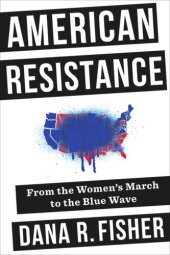 AMERICAN RESISTANCE

From the Women's March to the Blue Wave

DANA R. FISHER